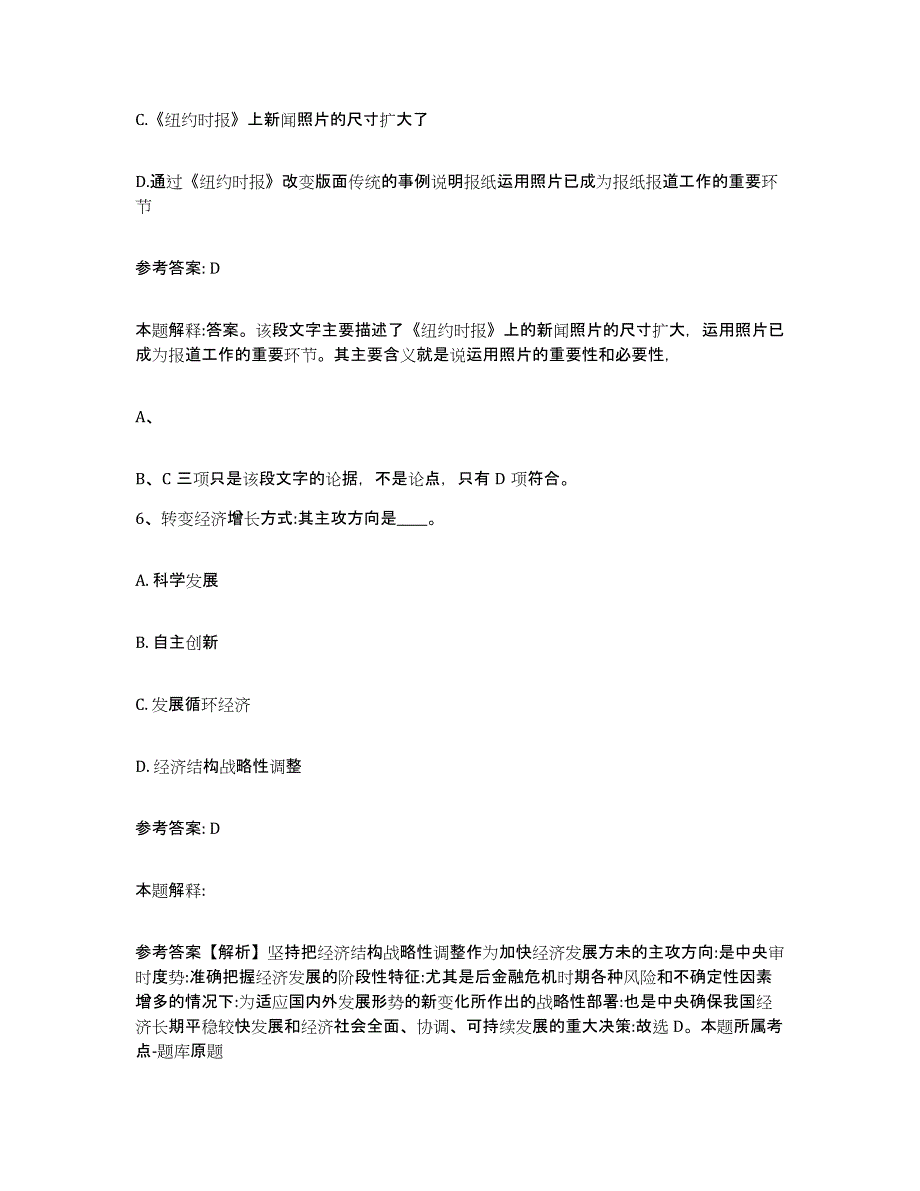 C.《纽约时报》上新闻照片的尺寸扩大了

D.通过《纽约时报》改变版面传统的事例说明报纸运用照片已成为报纸报道工作的重要环节

参考答案: D

本题解释:答案。该段文字主要描述了《纽约时报》上的新闻照片的尺寸扩大，运用照片已成为报道工作的重要环节。其主要含义就是说运用照片的重要性和必要性,

A、

B、C 三项只是该段文字的论据，不是论点，只有 D 项符合。

6、转变经济增长方式:其主攻方向是____。

A. 科学发展

B. 自主创新

C. 发展循环经济

D. 经济结构战略性调整

参考答案: D

本题解释:

参考答案【解析】坚持把经济结构战略性调整作为加快经济发展方未的主攻方向:是中央审时度势:准确把握经济发展的阶段性特征:尤其是后金融危机时期各种风险和不确定性因素增多的情况下:为适应国内外发展形势的新变化所作出的战略性部署:也是中央确保我国经济长期平稳较快发展和经济社会全面、协调、可持续发展的重大决策:故选 D。本题所属考点-题库原题